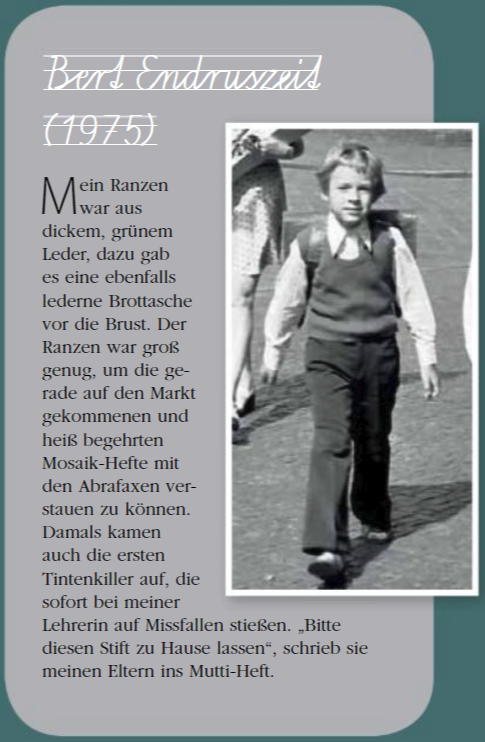 Bert Endruszeit
(1975)

Mein Ranzen war aus dickem, grünem Leder, dazu gab es eine ebenfalls lederne Brottasche vor die Brust. Der Ranzen war groß genug, um die gerade auf den Markt gekommenen und heiß begehrten Mosaik-Hefte mit den Abrafaxen verstauen zu können. Damals kamen auch die ersten Tintenkiller auf, die sofort bei meiner Lehrerin auf Missfallen stießen. „Bitte diesen Stift zu Hause lassen“, schrieb sie meinen Eltern ins Mutti-Heft.